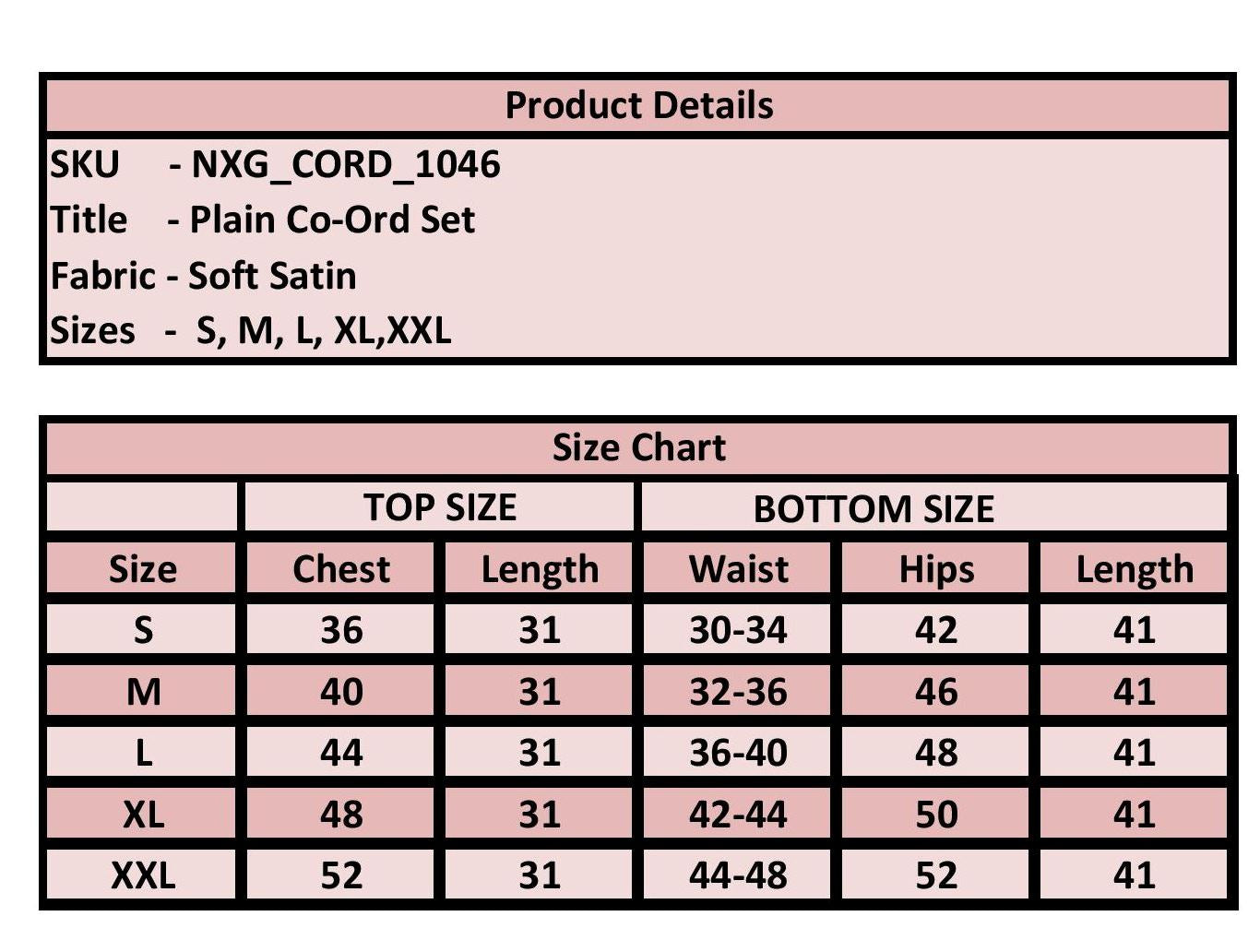 Product Details

SKU - NXG_CORD_1046
Title - Plain Co-Ord Set
Fabric - Soft Satin
Sizes - S, M, L, XL,XXL

Size Chart

|  | TOP SIZE |  | BOTTOM SIZE |  |  |
|---|---|---|---|---|---|
| Size | Chest | Length | Waist | Hips | Length |
| S | 36 | 31 | 30-34 | 42 | 41 |
| M | 40 | 31 | 32-36 | 46 | 41 |
| L | 44 | 31 | 36-40 | 48 | 41 |
| XL | 48 | 31 | 42-44 | 50 | 41 |
| XXL | 52 | 31 | 44-48 | 52 | 41 |